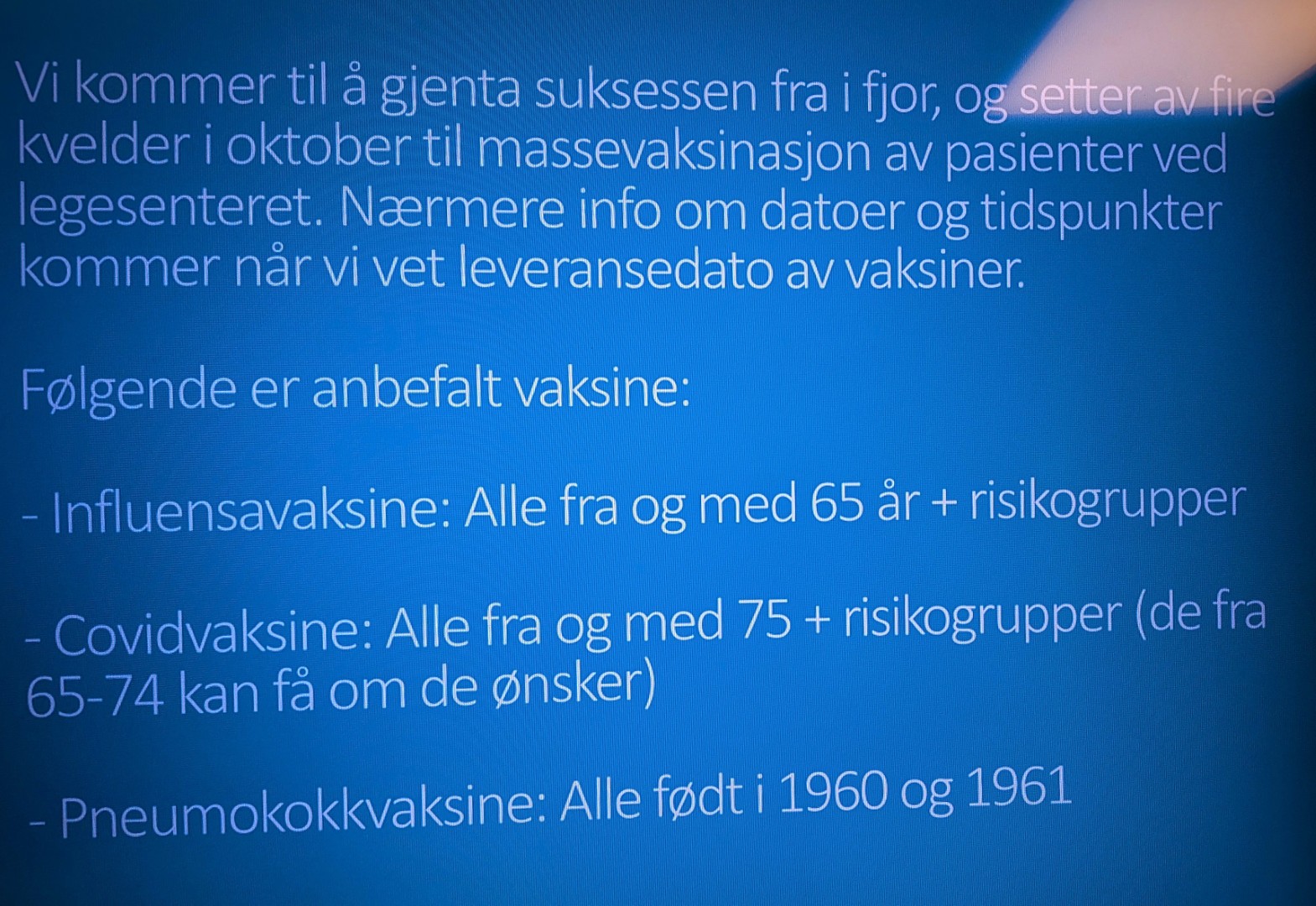 Vi kommer til å gjenta suksessen fra i fjor, og setter av fire kvelder i oktober til massevaksinasjon av pasienter ved legesenteret. Nærmere info om datoer og tidspunkter kommer når vi vet leveransedato av vaksiner.

Følgende er anbefalt vaksine:

- Influensavaksine: Alle fra og med 65 år + risikogrupper

- Covidvaksine: Alle fra og med 75 + risikogrupper (de fra 65-74 kan få om de ønsker)

- Pneumokokkvaksine: Alle født i 1960 og 1961